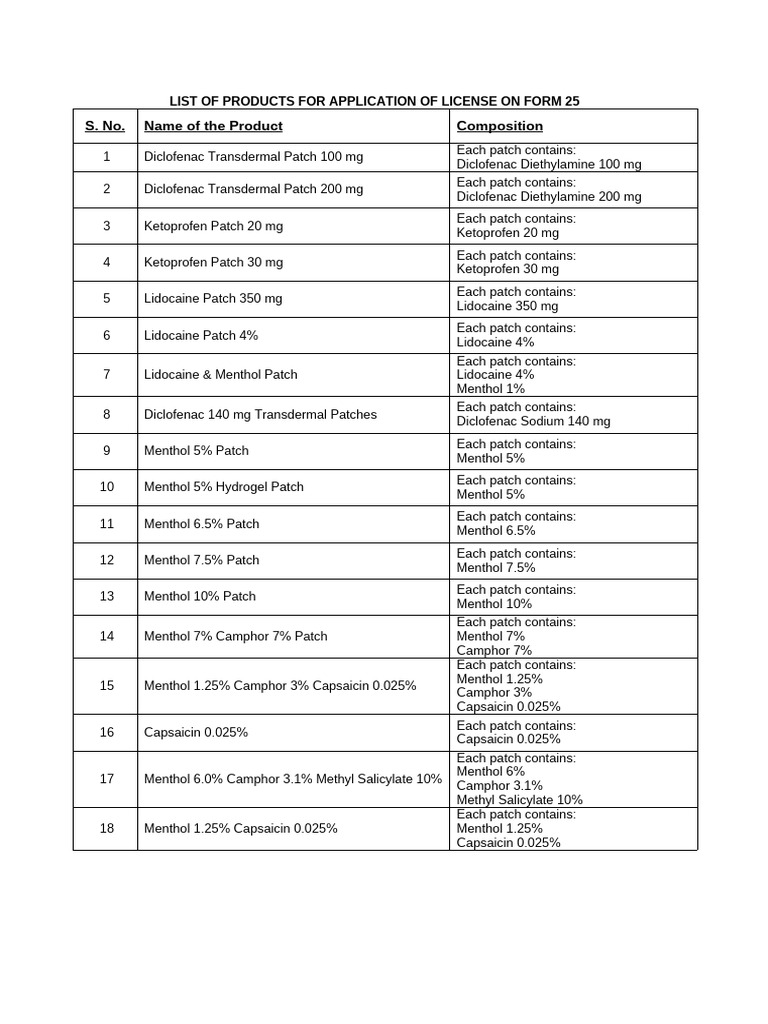 LIST OF PRODUCTS FOR APPLICATION OF LICENSE ON FORM 25

| S. No. | Name of the Product | Composition |
|---|---|---|
| 1 | Diclofenac Transdermal Patch 100 mg | Each patch contains: Diclofenac Diethylamine 100 mg |
| 2 | Diclofenac Transdermal Patch 200 mg | Each patch contains: Diclofenac Diethylamine 200 mg |
| 3 | Ketoprofen Patch 20 mg | Each patch contains: Ketoprofen 20 mg |
| 4 | Ketoprofen Patch 30 mg | Each patch contains: Ketoprofen 30 mg |
| 5 | Lidocaine Patch 350 mg | Each patch contains: Lidocaine 350 mg |
| 6 | Lidocaine Patch 4% | Each patch contains: Lidocaine 4% |
| 7 | Lidocaine & Menthol Patch | Each patch contains: Lidocaine 4% Menthol 1% |
| 8 | Diclofenac 140 mg Transdermal Patches | Each patch contains: Diclofenac Sodium 140 mg |
| 9 | Menthol 5% Patch | Each patch contains: Menthol 5% |
| 10 | Menthol 5% Hydrogel Patch | Each patch contains: Menthol 5% |
| 11 | Menthol 6.5% Patch | Each patch contains: Menthol 6.5% |
| 12 | Menthol 7.5% Patch | Each patch contains: Menthol 7.5% |
| 13 | Menthol 10% Patch | Each patch contains: Menthol 10% |
| 14 | Menthol 7% Camphor 7% Patch | Each patch contains: Menthol 7% Camphor 7% |
| 15 | Menthol 1.25% Camphor 3% Capsaicin 0.025% | Each patch contains: Menthol 1.25% Camphor 3% Capsaicin 0.025% |
| 16 | Capsaicin 0.025% | Each patch contains: Capsaicin 0.025% |
| 17 | Menthol 6.0% Camphor 3.1% Methyl Salicylate 10% | Each patch contains: Menthol 6% Camphor 3.1% Methyl Salicylate 10% |
| 18 | Menthol 1.25% Capsaicin 0.025% | Each patch contains: Menthol 1.25% Capsaicin 0.025% |